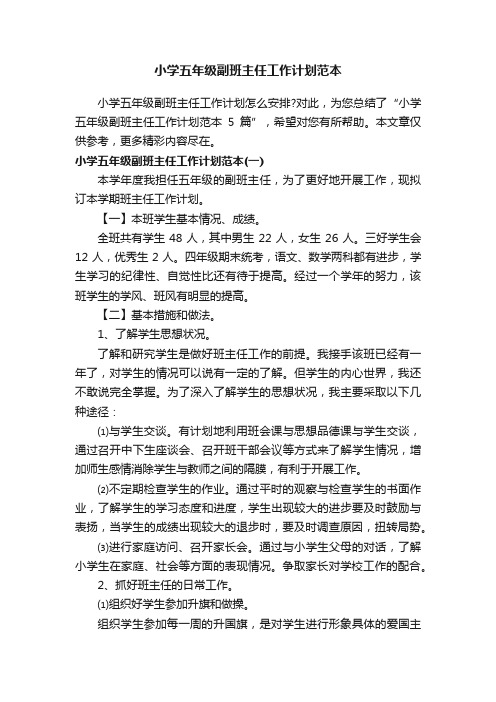 小学五年级副班主任工作计划范本

小学五年级副班主任工作计划怎么安排?对此，为您总结了“小学五年级副班主任工作计划范本 5 篇”，希望对您有所帮助。本文章仅供参考，更多精彩内容尽在。

小学五年级副班主任工作计划范本(一)

本学年度我担任五年级的副班主任，为了更好地开展工作，现拟订本学期班主任工作计划。

【一】本班学生基本情况、成绩。

全班共有学生 48 人，其中男生 22 人，女生 26 人。三好学生会 12 人，优秀生 2 人。四年级期末统考，语文、数学两科都有进步，学生学习的纪律性、自觉性比还有待于提高。经过一个学年的努力，该班学生的学风、班风有明显的提高。

【二】基本措施和做法。

1、了解学生思想状况。

了解和研究学生是做好班主任工作的前提。我接手该班已经有一年了，对学生的情况可以说有一定的了解。但学生的内心世界，我还不敢说完全掌握。为了深入了解学生的思想状况，我主要采取以下几种途径：

⑴与学生交谈。有计划地利用班会课与思想品德课与学生交谈，通过召开中下生座谈会、召开班干部会议等方式来了解学生情况，增加师生感情消除学生与教师之间的隔膜，有利于开展工作。

⑵不定期检查学生的作业。通过平时的观察与检查学生的书面作业，了解学生的学习态度和进度，学生出现较大的进步要及时鼓励与表扬，当学生的成绩出现较大的退步时，要及时调查原因，扭转局势。

⑶进行家庭访问、召开家长会。通过与小学生父母的对话，了解小学生在家庭、社会等方面的表现情况。争取家长对学校工作的配合。

2、抓好班主任的日常工作。

⑴组织好学生参加升旗和做操。

组织学生参加每一周的升国旗，是对学生进行形象具体的爱国主